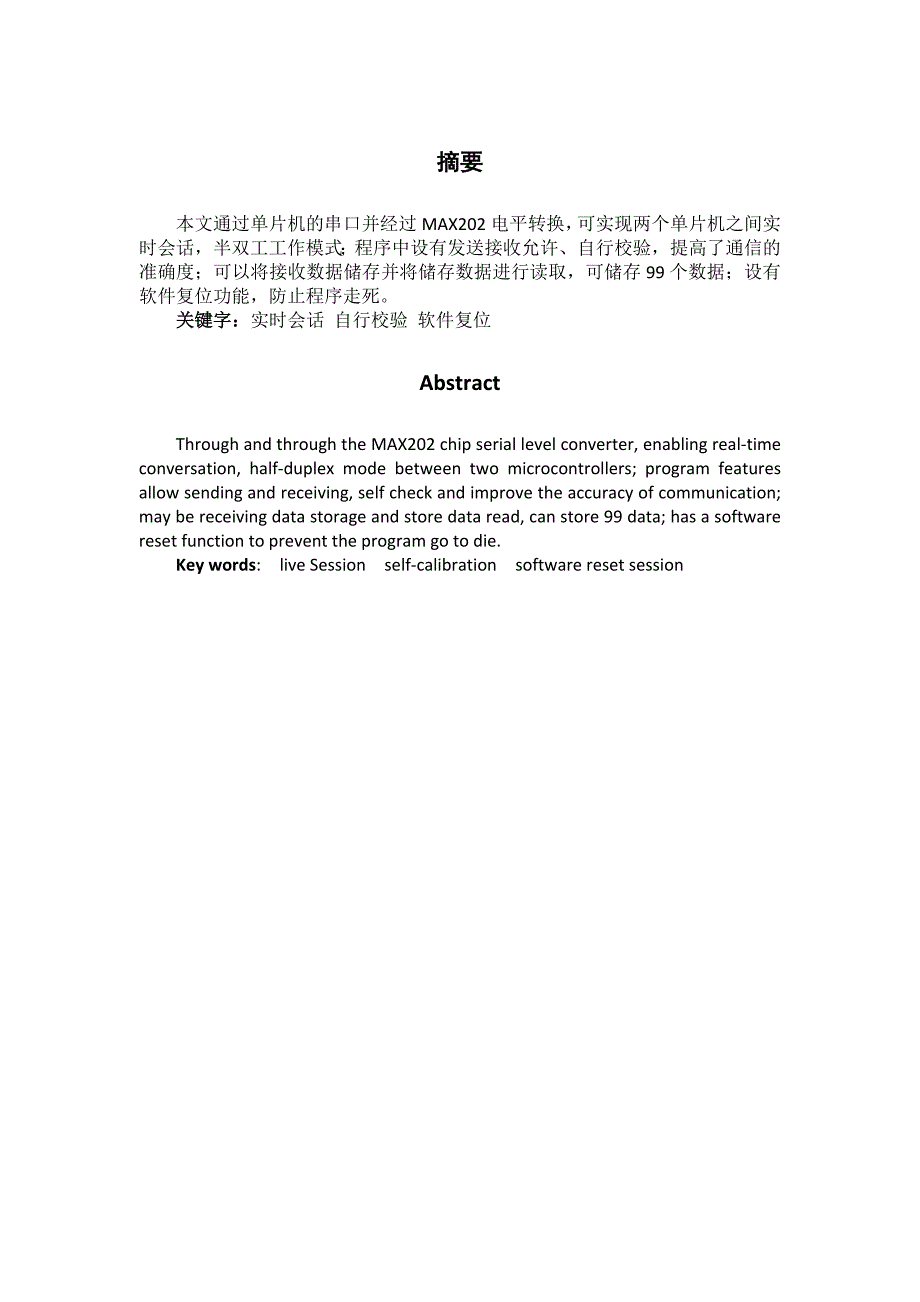 摘要

本文通过单片机的串口并经过 MAX202 电平转换，可实现两个单片机之间实时会话，半双工工作模式;程序中设有发送接收允许、自行校验，提高了通信的准确度；可以将接收数据储存并将储存数据进行读取，可储存 99 个数据；设有软件复位功能，防止程序走死。

关键字：实时会话 自行校验 软件复位

Abstract

Through and through the MAX202 chip serial level converter, enabling real-time conversation, half-duplex mode between two microcontrollers; program features allow sending and receiving, self check and improve the accuracy of communication; may be receiving data storage and store data read, can store 99 data; has a software reset function to prevent the program go to die.

Key words: live Session self-calibration software reset session